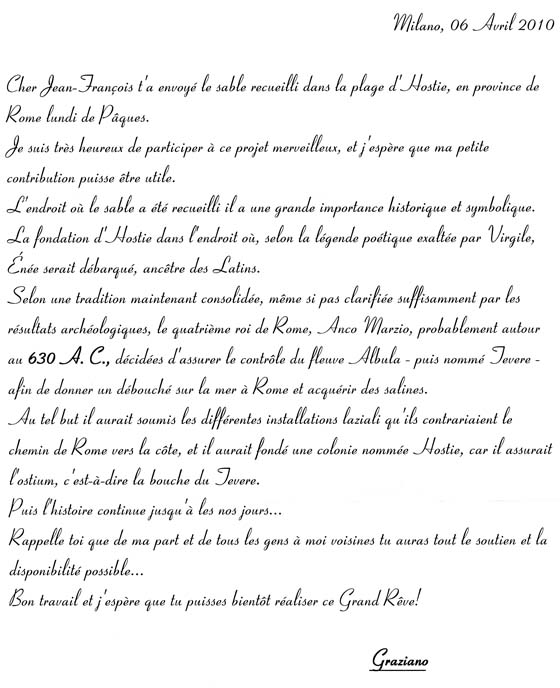 Milano, 06 Avril 2010

Cher Jean-François t'a envoyé le sable recueilli dans la plage d'Hostie, en province de Rome lundi de Pâques.
Je suis très heureux de participer à ce projet merveilleux, et j'espère que ma petite contribution puisse être utile.
L'endroit où le sable a été recueilli il a une grande importance historique et symbolique.
La fondation d'Hostie dans l'endroit où, selon la légende poétique exaltée par Virgile, Énée serait débarqué, ancêtre des Latins.
Selon une tradition maintenant consolidée, même si pas clarifiée suffisamment par les résultats archéologiques, le quatrième roi de Rome, Anco Marzio, probablement autour au 630 A. C., décidées d'assurer le contrôle du fleuve Albula - puis nommé Tevere - afin de donner un débouché sur la mer à Rome et acquérir des salines.
Au tel but il aurait soumis les différentes installations laziali qu'ils contrariaient le chemin de Rome vers la côte, et il aurait fondé une colonie nommée Hostie, car il assurait l'ostium, c'est-à-dire la bouche du Tevere.
Puis l'histoire continue jusqu'à les nos jours...
Rappelle toi que de ma part et de tous les gens à moi voisines tu auras tout le soutien et la disponibilité possible...
Bon travail et j'espère que tu puisses bientôt réaliser ce Grand Rêve!

Graziano